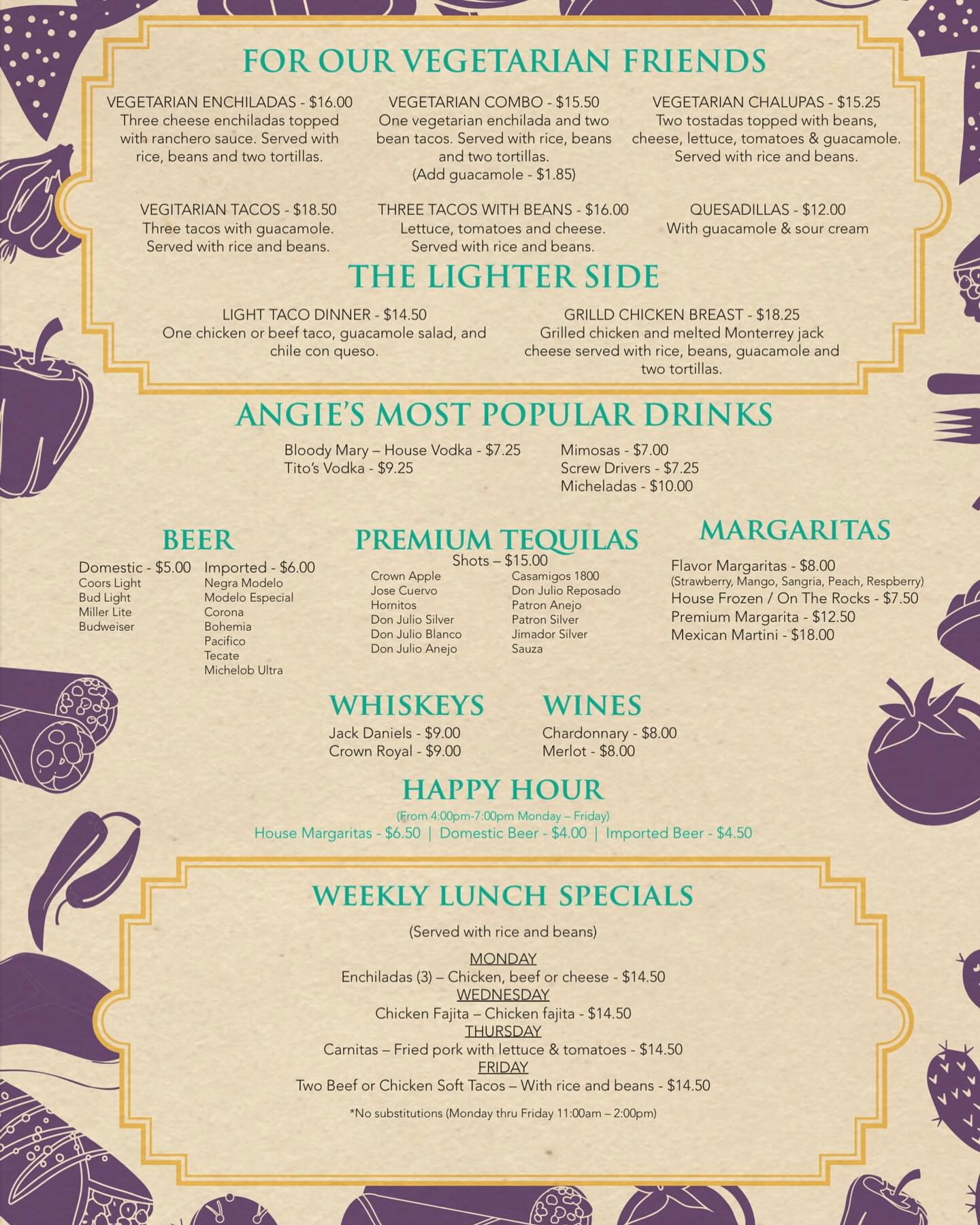 FOR OUR VEGETARIAN FRIENDS

VEGETARIAN ENCHILADAS - $16.00
Three cheese enchiladas topped with ranchero sauce. Served with rice, beans and two tortillas.

VEGETARIAN COMBO - $15.50
One vegetarian enchilada and two bean tacos. Served with rice, beans and two tortillas.
(Add guacamole - $1.85)

VEGETARIAN CHALUPAS - $15.25
Two tostadas topped with beans, cheese, lettuce, tomatoes & guacamole. Served with rice and beans.

VEGITARIAN TACOS - $18.50
Three tacos with guacamole. Served with rice and beans.

THREE TACOS WITH BEANS - $16.00
Lettuce, tomatoes and cheese. Served with rice and beans.

QUESADILLAS - $12.00
With guacamole & sour cream

THE LIGHTER SIDE

LIGHT TACO DINNER - $14.50
One chicken or beef taco, guacamole salad, and chile con queso.

GRILLD CHICKEN BREAST - $18.25
Grilled chicken and melted Monterrey jack cheese served with rice, beans, guacamole and two tortillas.

ANGIE'S MOST POPULAR DRINKS

Bloody Mary – House Vodka - $7.25
Tito's Vodka - $9.25

Mimosas - $7.00
Screw Drivers - $7.25
Micheladas - $10.00

BEER

Domestic - $5.00
Coors Light
Bud Light
Miller Lite
Budweiser

Imported - $6.00
Negra Modelo
Modelo Especial
Corona
Bohemia
Pacifico
Tecate
Michelob Ultra

PREMIUM TEQUILAS
Shots – $15.00

Crown Apple
Jose Cuervo
Hornitos
Don Julio Silver
Don Julio Blanco
Don Julio Anejo

Casamigos 1800
Don Julio Reposado
Patron Anejo
Patron Silver
Jimador Silver
Sauza

MARGARITAS

Flavor Margaritas - $8.00
(Strawberry, Mango, Sangria, Peach, Respberry)
House Frozen / On The Rocks - $7.50
Premium Margarita - $12.50
Mexican Martini - $18.00

WHISKEYS

Jack Daniels - $9.00
Crown Royal - $9.00

WINES

Chardonnary - $8.00
Merlot - $8.00

HAPPY HOUR
(From 4:00pm-7:00pm Monday – Friday)
House Margaritas - $6.50 | Domestic Beer - $4.00 | Imported Beer - $4.50

WEEKLY LUNCH SPECIALS

(Served with rice and beans)

MONDAY
Enchiladas (3) – Chicken, beef or cheese - $14.50
WEDNESDAY
Chicken Fajita – Chicken fajita - $14.50
THURSDAY
Carnitas – Fried pork with lettuce & tomatoes - $14.50
FRIDAY
Two Beef or Chicken Soft Tacos – With rice and beans - $14.50

*No substitutions (Monday thru Friday 11:00am – 2:00pm)